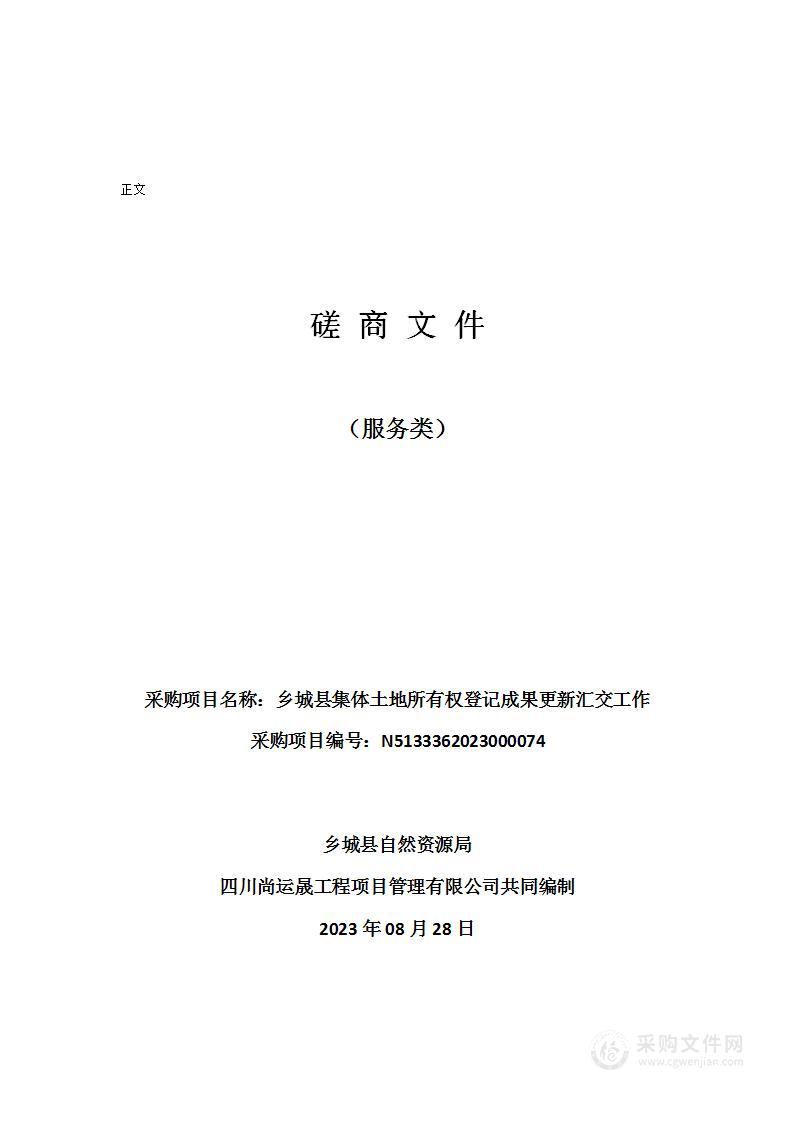 正文

磋 商 文 件

（服务类）

采购项目名称：乡城县集体土地所有权登记成果更新汇交工作

采购项目编号：N5133362023000074

乡城县自然资源局

四川尚运晟工程项目管理有限公司共同编制

2023 年 08 月 28 日

采购文件网
www.cgwenjian.com